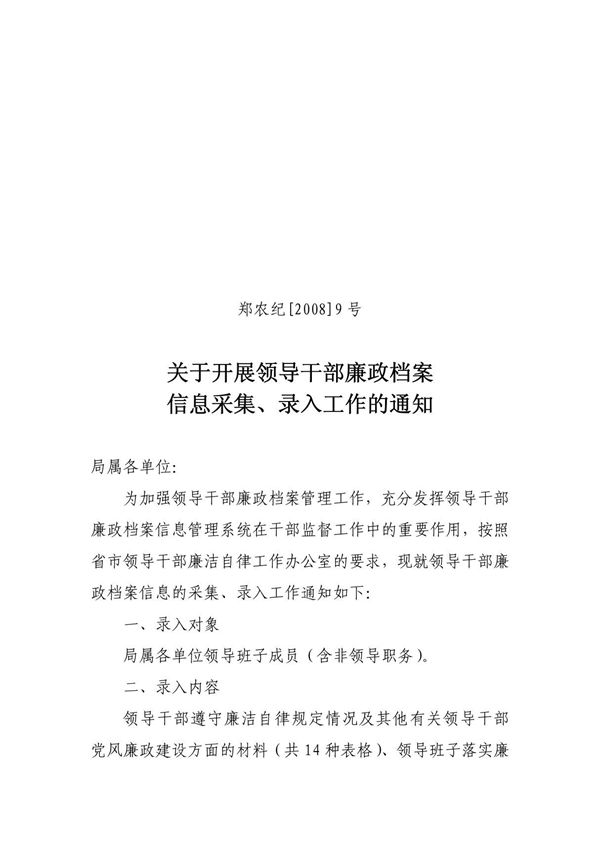 郑农纪[2008]9号

关于开展领导干部廉政档案
信息采集、录入工作的通知

局属各单位:

为加强领导干部廉政档案管理工作，充分发挥领导干部廉政档案信息管理系统在干部监督工作中的重要作用，按照省市领导干部廉洁自律工作办公室的要求，现就领导干部廉政档案信息的采集、录入工作通知如下:

一、录入对象

局属各单位领导班子成员（含非领导职务）。

二、录入内容

领导干部遵守廉洁自律规定情况及其他有关领导干部党风廉政建设方面的材料（共14种表格）、领导班子落实廉